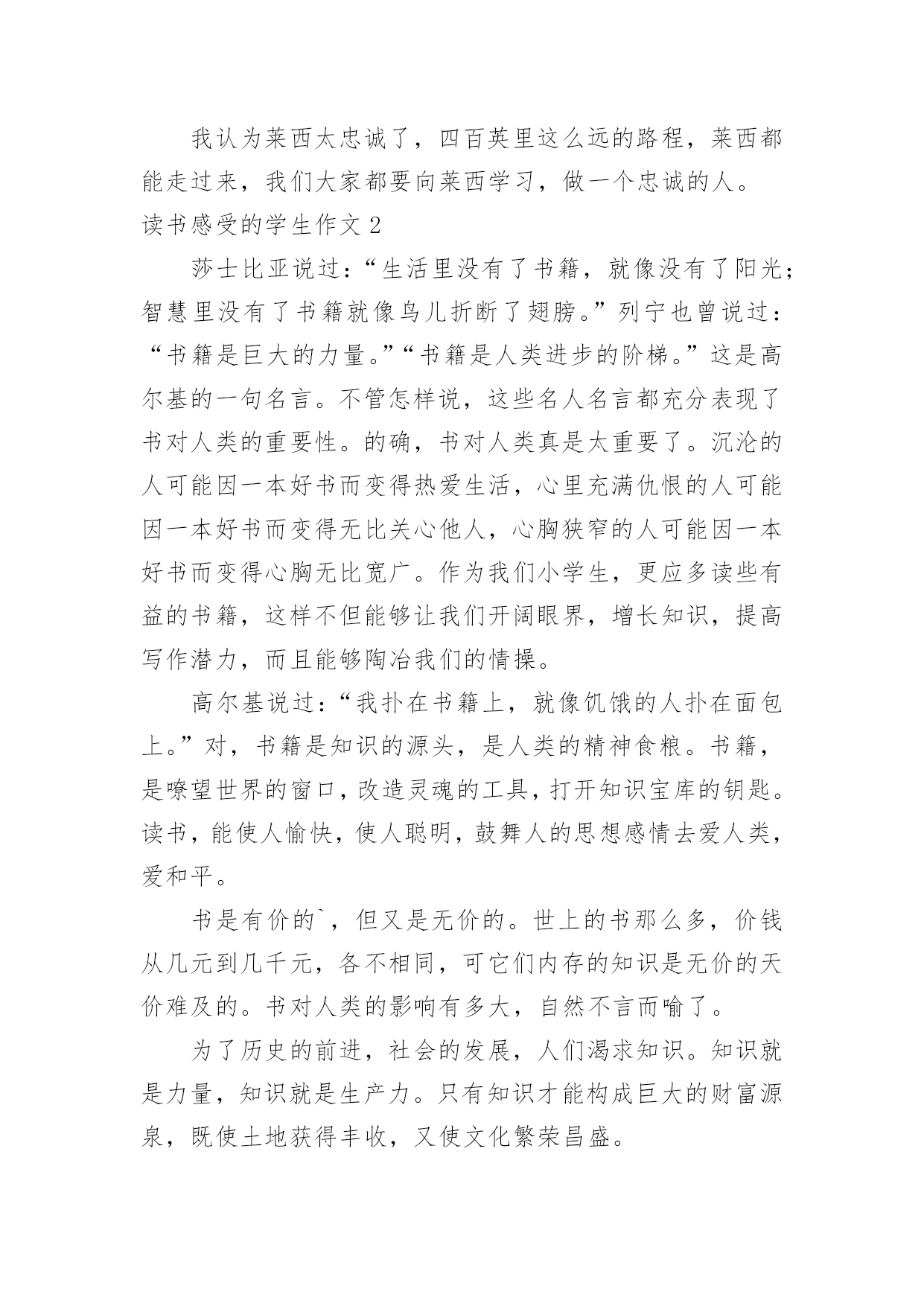 我认为莱西太忠诚了，四百英里这么远的路程，莱西都能走过来，我们大家都要向莱西学习，做一个忠诚的人。

读书感受的学生作文 2

莎士比亚说过：“生活里没有了书籍，就像没有了阳光；智慧里没有了书籍就像鸟儿折断了翅膀。”列宁也曾说过：“书籍是巨大的力量。”“书籍是人类进步的阶梯。”这是高尔基的一句名言。不管怎样说，这些名人名言都充分表现了书对人类的重要性。的确，书对人类真是太重要了。沉沦的人可能因一本好书而变得热爱生活，心里充满仇恨的人可能因一本好书而变得无比关心他人，心胸狭窄的人可能因一本好书而变得心胸无比宽广。作为我们小学生，更应多读些有益的书籍，这样不但能够让我们开阔眼界，增长知识，提高写作潜力，而且能够陶冶我们的情操。

高尔基说过：“我扑在书籍上，就像饥饿的人扑在面包上。”对，书籍是知识的源头，是人类的精神食粮。书籍，是嘹望世界的窗口，改造灵魂的工具，打开知识宝库的钥匙。读书，能使人愉快，使人聪明，鼓舞人的思想感情去爱人类，爱和平。

书是有价的`，但又是无价的。世上的书那么多，价钱从几元到几千元，各不相同，可它们内存的知识是无价的天价难及的。书对人类的影响有多大，自然不言而喻了。

为了历史的前进，社会的发展，人们渴求知识。知识就是力量，知识就是生产力。只有知识才能构成巨大的财富源泉，既使土地获得丰收，又使文化繁荣昌盛。